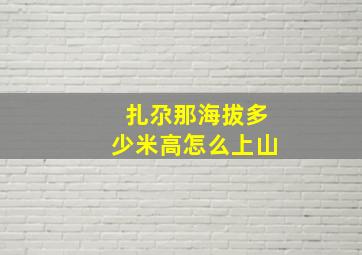 扎尕那海拔多少米高怎么上山